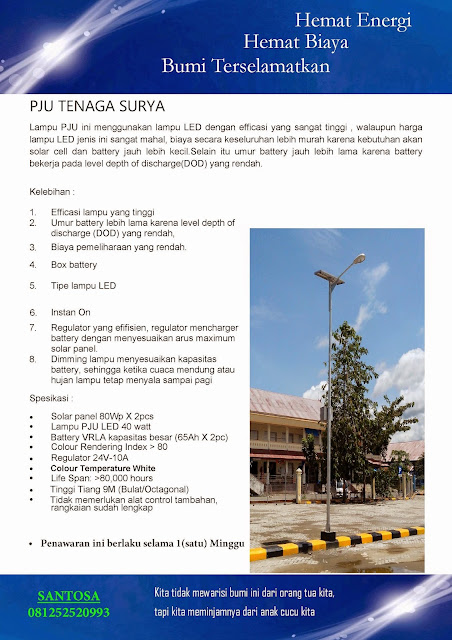 Hemat Energi
Hemat Biaya
Bumi Terselamatkan

PJU TENAGA SURYA

Lampu PJU ini menggunakan lampu LED dengan efficasi yang sangat tinggi , walaupun harga lampu LED jenis ini sangat mahal, biaya secara keseluruhan lebih murah karena kebutuhan akan solar cell dan battery jauh lebih kecil.Selain itu umur battery jauh lebih lama karena battery bekerja pada level depth of discharge(DOD) yang rendah.

Kelebihan :

1. Efficasi lampu yang tinggi
2. Umur battery lebih lama karena level depth of discharge (DOD) yang rendah,
3. Biaya pemeliharaan yang rendah.
4. Box battery
5. Tipe lampu LED
6. Instan On
7. Regulator yang efifisien, regulator mencharger battery dengan menyesuaikan arus maximum solar panel.
8. Dimming lampu menyesuaikan kapasitas battery, sehingga ketika cuaca mendung atau hujan lampu tetap menyala sampai pagi

Spesikasi :

• Solar panel 80Wp X 2pcs
• Lampu PJU LED 40 watt
• Battery VRLA kapasitas besar (65Ah X 2pc)
• Colour Rendering Index > 80
• Regulator 24V-10A
• Colour Temperature White
• Life Span: >80,000 hours
• Tinggi Tiang 9M (Bulat/Octagonal)
• Tidak memerlukan alat control tambahan, rangkaian sudah lengkap

• Penawaran ini berlaku selama 1(satu) Minggu

SANTOSA
081252520993

Kita tidak mewarisi bumi ini dari orang tua kita, tapi kita meminjamnya dari anak cucu kita